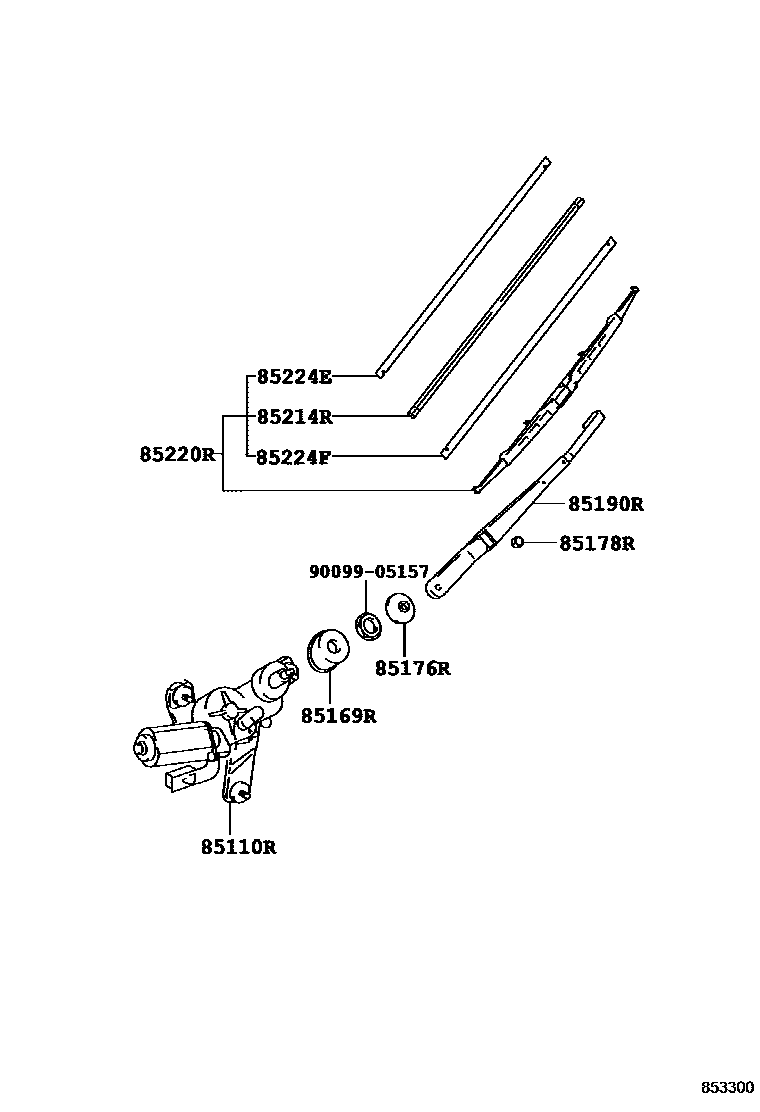 85224E
85214R
85220R
85224F
85190R
85178R
90099-05157
85176R
85169R
85110R
853300